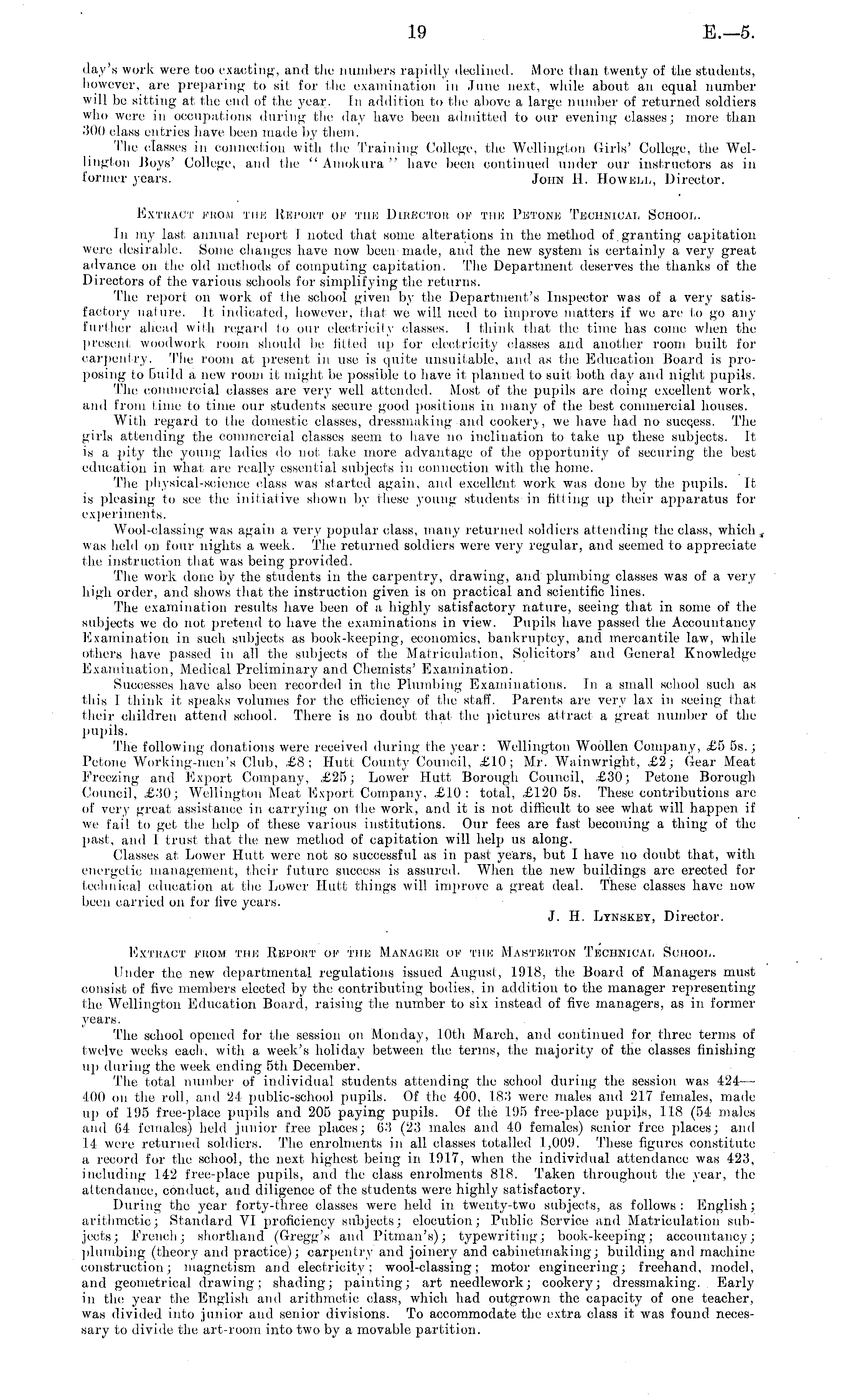 19 E.—5.

day's work were too exacting, and the numbers rapidly declined. More than twenty of the students, however, are preparing to sit for the examination in June next, while about an equal number will be sitting at the end of the year. In addition to the above a large number of returned soldiers who were in occupations during the day have been admitted to our evening classes; more than 300 class entries have been made by them.

The classes in connection with the Training College, the Wellington Girls' College, the Wellington Boys' College, and the "Amokura" have been continued under our instructors as in former years. John H. Howell, Director.

Extract from the Report of the Director of the Petone Technical School.

In my last annual report I noted that some alterations in the method of granting capitation were desirable. Some changes have now been made, and the new system is certainly a very great advance on the old methods of computing capitation. The Department deserves the thanks of the Directors of the various schools for simplifying the returns.

The report on work of the school given by the Department's Inspector was of a very satisfactory nature. It indicated, however, that we will need to improve matters if we are to go any further ahead with regard to our electricity classes. I think that the time has come when the present woodwork room should be fitted up for electricity classes and another room built for carpentry. The room at present in use is quite unsuitable, and as the Education Board is proposing to build a new room it might be possible to have it planned to suit both day and night pupils.

The commercial classes are very well attended. Most of the pupils are doing excellent work, and from time to time our students secure good positions in many of the best commercial houses.

With regard to the domestic classes, dressmaking and cookery, we have had no success. The girls attending the commercial classes seem to have no inclination to take up these subjects. It is a pity the young ladies do not take more advantage of the opportunity of securing the best education in what are really essential subjects in connection with the home.

The physical-science class was started again, and excellent work was done by the pupils. It is pleasing to see the initiative shown by these young students in fitting up their apparatus for experiments.

Wool-classing was again a very popular class, many returned soldiers attending the class, which was held on four nights a week. The returned soldiers were very regular, and seemed to appreciate the instruction that was being provided.

The work done by the students in the carpentry, drawing, and plumbing classes was of a very high order, and shows that the instruction given is on practical and scientific lines.

The examination results have been of a highly satisfactory nature, seeing that in some of the subjects we do not pretend to have the examinations in view. Pupils have passed the Accountancy Examination in such subjects as book-keeping, economics, bankruptcy, and mercantile law, while others have passed in all the subjects of the Matriculation, Solicitors' and General Knowledge Examination, Medical Preliminary and Chemists' Examination.

Successes have also been recorded in the Plumbing Examinations. In a small school such as this I think it speaks volumes for the efficiency of the staff. Parents are very lax in seeing that their children attend school. There is no doubt that the pictures attract a great number of the pupils.

The following donations were received during the year: Wellington Woollen Company, £5 5s.; Petone Working-men's Club, £8; Hutt County Council, £10; Mr. Wainwright, £2; Gear Meat Freezing and Export Company, £25; Lower Hutt Borough Council, £30; Petone Borough Council, £30; Wellington Meat Export Company, £10: total, £120 5s. These contributions are of very great assistance in carrying on the work, and it is not difficult to see what will happen if we fail to get the help of these various institutions. Our fees are fast becoming a thing of the past, and I trust that the new method of capitation will help us along.

Classes at Lower Hutt were not so successful as in past years, but I have no doubt that, with energetic management, their future success is assured. When the new buildings are erected for technical education at the Lower Hutt things will improve a great deal. These classes have now been carried on for five years.

J. H. Lynskey, Director.

Extract from the Report of the Manager of the Masterton Technical School.

Under the new departmental regulations issued August, 1918, the Board of Managers must consist of five members elected by the contributing bodies, in addition to the manager representing the Wellington Education Board, raising the number to six instead of five managers, as in former years.

The school opened for the session on Monday, 10th March, and continued for three terms of twelve weeks each, with a week's holiday between the terms, the majority of the classes finishing up during the week ending 5th December.

The total number of individual students attending the school during the session was 424—400 on the roll, and 24 public-school pupils. Of the 400, 183 were males and 217 females, made up of 195 free-place pupils and 205 paying pupils. Of the 195 free-place pupils, 118 (54 males and 64 females) held junior free places; 63 (23 males and 40 females) senior free places; and 14 were returned soldiers. The enrolments in all classes totalled 1,009. These figures constitute a record for the school, the next highest being in 1917, when the individual attendance was 423, including 142 free-place pupils, and the class enrolments 818. Taken throughout the year, the attendance, conduct, and diligence of the students were highly satisfactory.

During the year forty-three classes were held in twenty-two subjects, as follows: English; arithmetic; Standard VI proficiency subjects; elocution; Public Service and Matriculation subjects; French; shorthand (Gregg's and Pitman's); typewriting; book-keeping; accountancy; plumbing (theory and practice); carpentry and joinery and cabinetmaking; building and machine construction; magnetism and electricity; wool-classing; motor engineering; freehand, model, and geometrical drawing; shading; painting; art needlework; cookery; dressmaking. Early in the year the English and arithmetic class, which had outgrown the capacity of one teacher, was divided into junior and senior divisions. To accommodate the extra class it was found necessary to divide the art-room into two by a movable partition.